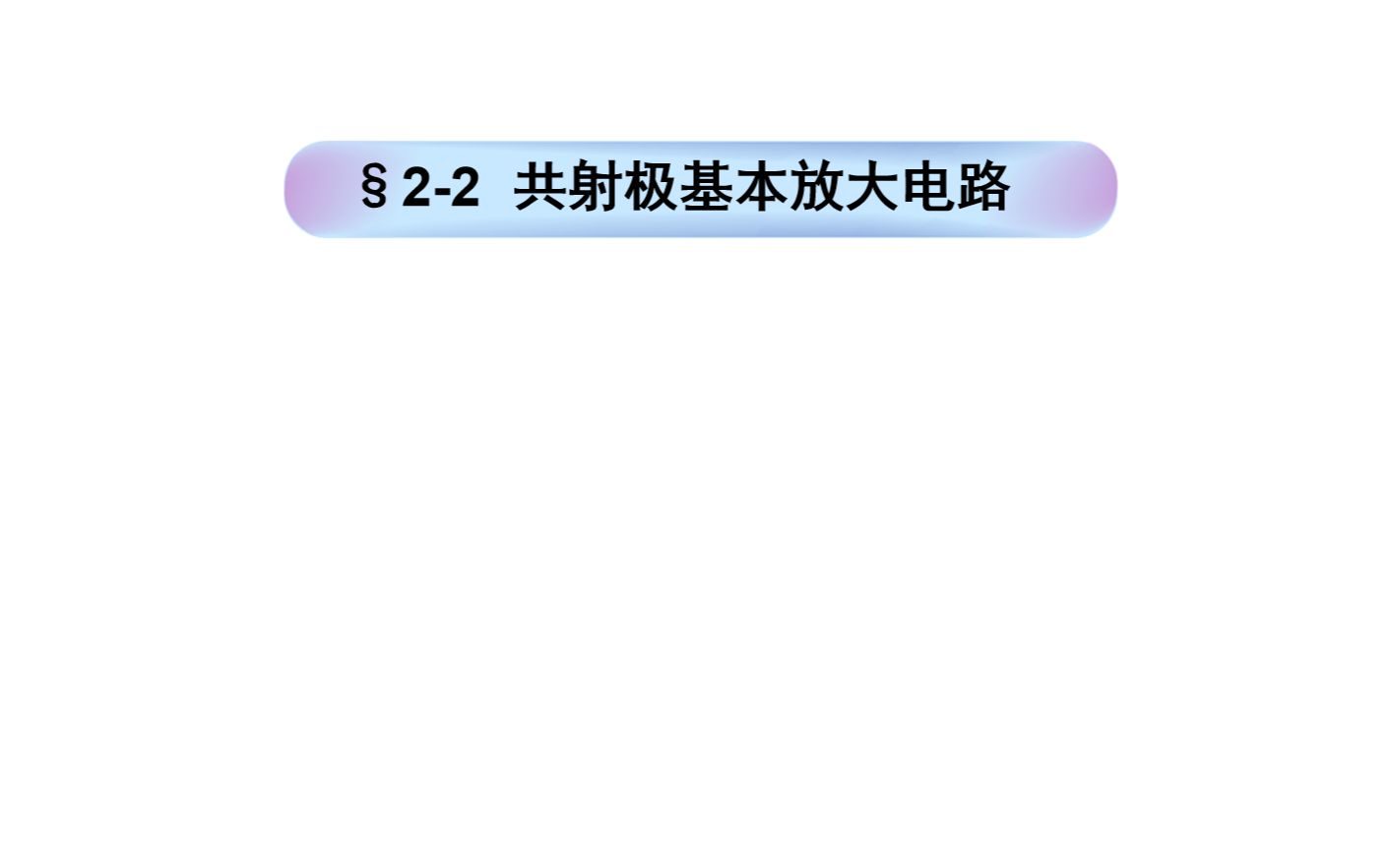 § 2-2 共射极基本放大电路